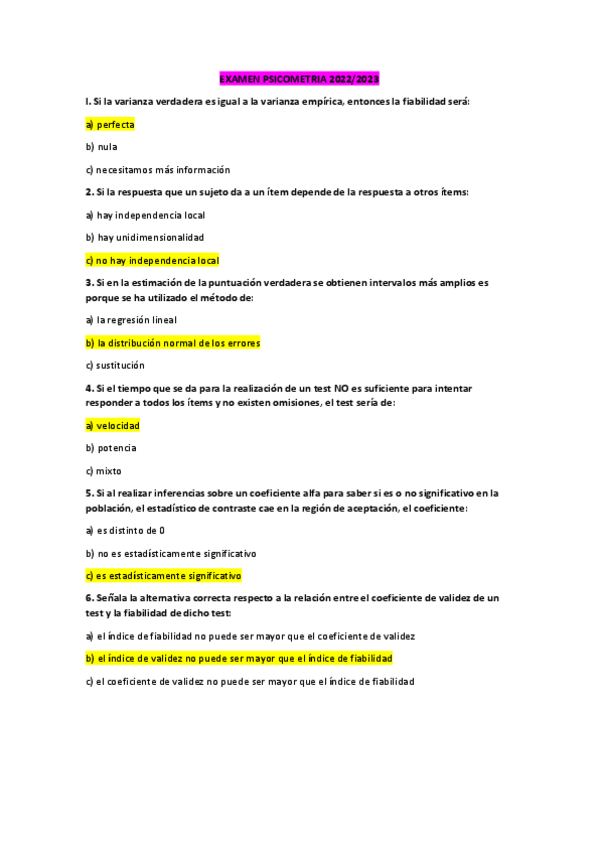 EXAMEN PSICOMETRIA 2022/2023

I. Si la varianza verdadera es igual a la varianza empírica, entonces la fiabilidad será:

a) perfecta

b) nula

c) necesitamos más información

2. Si la respuesta que un sujeto da a un ítem depende de la respuesta a otros ítems:

a) hay independencia local

b) hay unidimensionalidad

c) no hay independencia local

3. Si en la estimación de la puntuación verdadera se obtienen intervalos más amplios es porque se ha utilizado el método de:

a) la regresión lineal

b) la distribución normal de los errores

c) sustitución

4. Si el tiempo que se da para la realización de un test NO es suficiente para intentar responder a todos los ítems y no existen omisiones, el test sería de:

a) velocidad

b) potencia

c) mixto

5. Si al realizar inferencias sobre un coeficiente alfa para saber si es o no significativo en la población, el estadístico de contraste cae en la región de aceptación, el coeficiente:

a) es distinto de 0

b) no es estadísticamente significativo

c) es estadísticamente significativo

6. Señala la alternativa correcta respecto a la relación entre el coeficiente de validez de un test y la fiabilidad de dicho test:

a) el índice de fiabilidad no puede ser mayor que el coeficiente de validez

b) el índice de validez no puede ser mayor que el índice de fiabilidad

c) el coeficiente de validez no puede ser mayor que el índice de fiabilidad